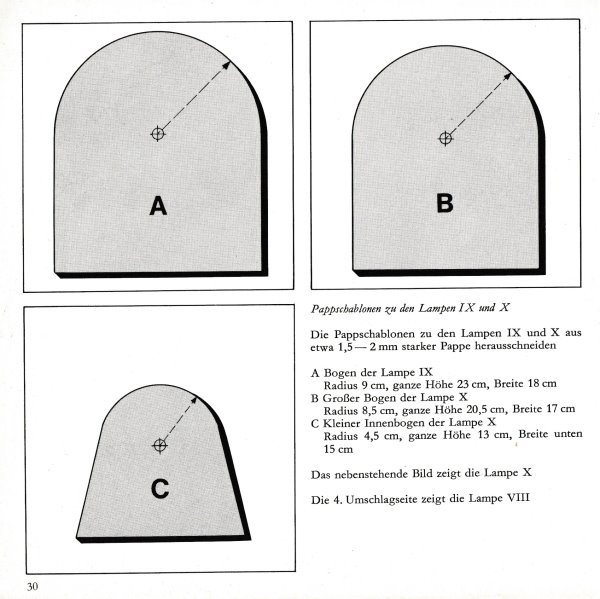 A

B

C

Pappschablonen zu den Lampen IX und X

Die Pappschablonen zu den Lampen IX und X aus etwa 1,5 — 2 mm starker Pappe herausschneiden

A Bogen der Lampe IX
Radius 9 cm, ganze Höhe 23 cm, Breite 18 cm
B Großer Bogen der Lampe X
Radius 8,5 cm, ganze Höhe 20,5 cm, Breite 17 cm
C Kleiner Innenbogen der Lampe X
Radius 4,5 cm, ganze Höhe 13 cm, Breite unten 15 cm

Das nebenstehende Bild zeigt die Lampe X

Die 4. Umschlagseite zeigt die Lampe VIII

30